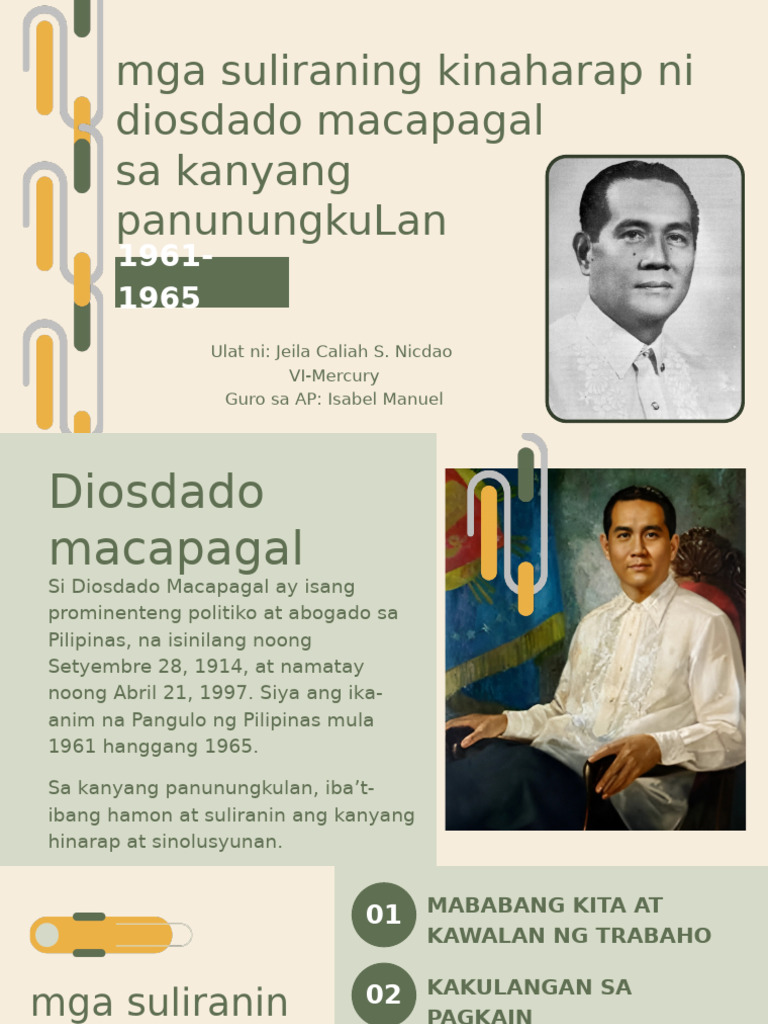 mga suliraning kinaharap ni diosdado macapagal sa kanyang panunungkuLan

1961-1965

Ulat ni: Jeila Caliah S. Nicdao
VI-Mercury
Guro sa AP: Isabel Manuel

Diosdado macapagal

Si Diosdado Macapagal ay isang prominenteng politiko at abogado sa Pilipinas, na isinilang noong Setyembre 28, 1914, at namatay noong Abril 21, 1997. Siya ang ika-anim na Pangulo ng Pilipinas mula 1961 hanggang 1965.

Sa kanyang panunungkulan, iba't-ibang hamon at suliranin ang kanyang hinarap at sinolusyunan.

mga suliranin

01 MABABANG KITA AT KAWALAN NG TRABAHO

02 KAKULANGAN SA PAGKAIN